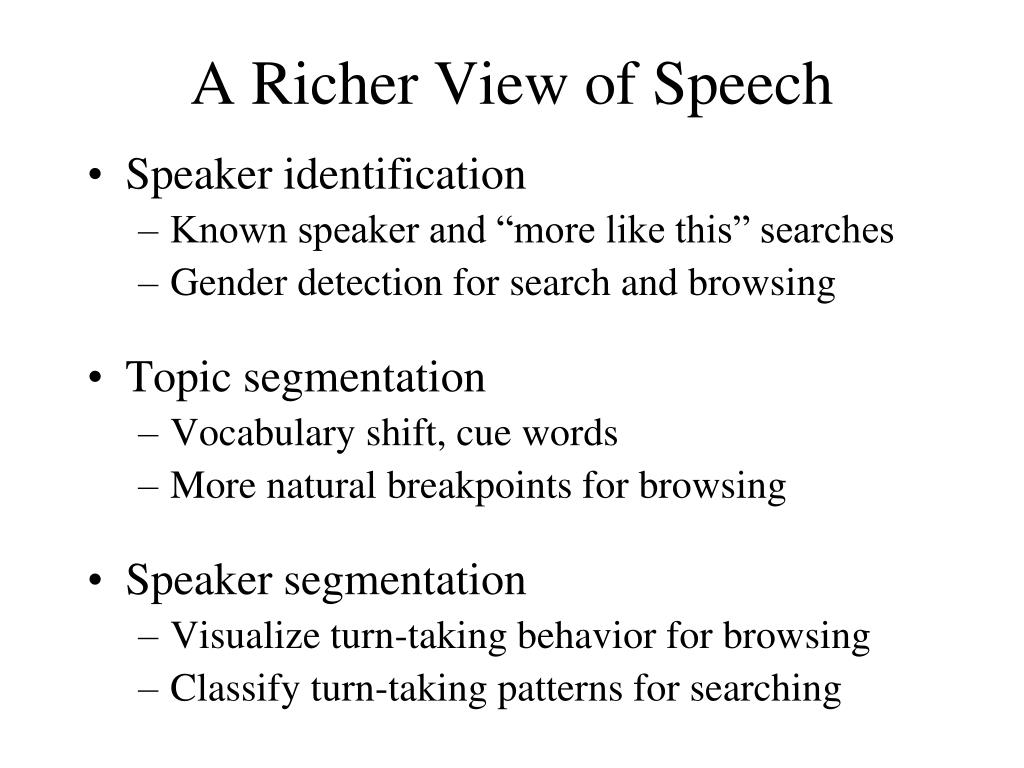 A Richer View of Speech

• Speaker identification
– Known speaker and “more like this” searches
– Gender detection for search and browsing

• Topic segmentation
– Vocabulary shift, cue words
– More natural breakpoints for browsing

• Speaker segmentation
– Visualize turn-taking behavior for browsing
– Classify turn-taking patterns for searching